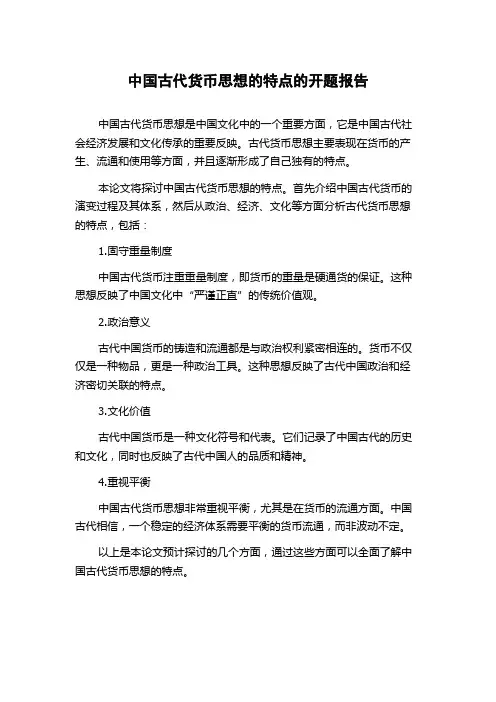 中国古代货币思想的特点的开题报告

中国古代货币思想是中国文化中的一个重要方面，它是中国古代社会经济发展和文化传承的重要反映。古代货币思想主要表现在货币的产生、流通和使用等方面，并且逐渐形成了自己独有的特点。

本论文将探讨中国古代货币思想的特点。首先介绍中国古代货币的演变过程及其体系，然后从政治、经济、文化等方面分析古代货币思想的特点，包括：

1.固守重量制度

中国古代货币注重重量制度，即货币的重量是硬通货的保证。这种思想反映了中国文化中“严谨正直”的传统价值观。

2.政治意义

古代中国货币的铸造和流通都是与政治权利紧密相连的。货币不仅仅是一种物品，更是一种政治工具。这种思想反映了古代中国政治和经济密切关联的特点。

3.文化价值

古代中国货币是一种文化符号和代表。它们记录了中国古代的历史和文化，同时也反映了古代中国人的品质和精神。

4.重视平衡

中国古代货币思想非常重视平衡，尤其是在货币的流通方面。中国古代相信，一个稳定的经济体系需要平衡的货币流通，而非波动不定。

以上是本论文预计探讨的几个方面，通过这些方面可以全面了解中国古代货币思想的特点。